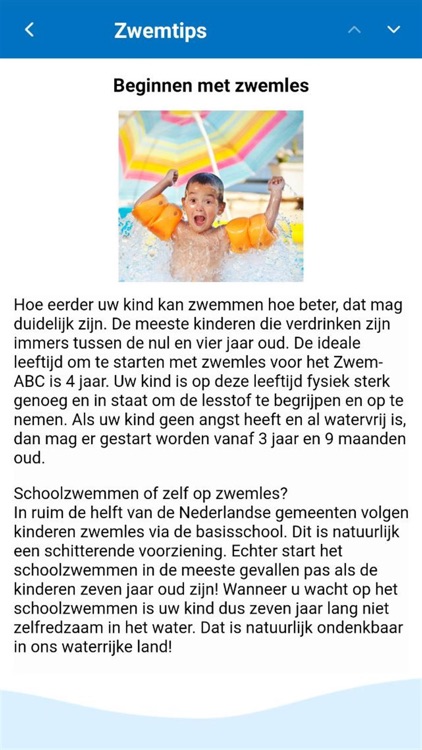 Zwemtips

Beginnen met zwemles

Hoe eerder uw kind kan zwemmen hoe beter, dat mag duidelijk zijn. De meeste kinderen die verdrinken zijn immers tussen de nul en vier jaar oud. De ideale leeftijd om te starten met zwemles voor het Zwem-ABC is 4 jaar. Uw kind is op deze leeftijd fysiek sterk genoeg en in staat om de lesstof te begrijpen en op te nemen. Als uw kind geen angst heeft en al watervrij is, dan mag er gestart worden vanaf 3 jaar en 9 maanden oud.

Schoolzwemmen of zelf op zwemles?
In ruim de helft van de Nederlandse gemeenten volgen kinderen zwemles via de basisschool. Dit is natuurlijk een schitterende voorziening. Echter start het schoolzwemmen in de meeste gevallen pas als de kinderen zeven jaar oud zijn! Wanneer u wacht op het schoolzwemmen is uw kind dus zeven jaar lang niet zelfredzaam in het water. Dat is natuurlijk ondenkbaar in ons waterrijke land!